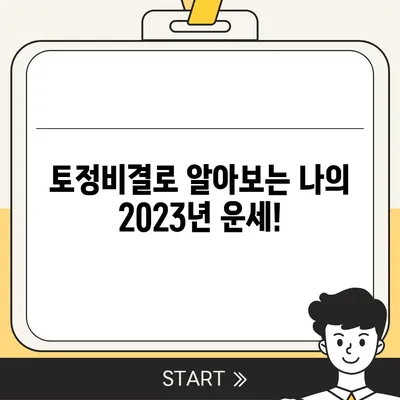 토정비결로 알아보는 나의 2023년 운세!

START »